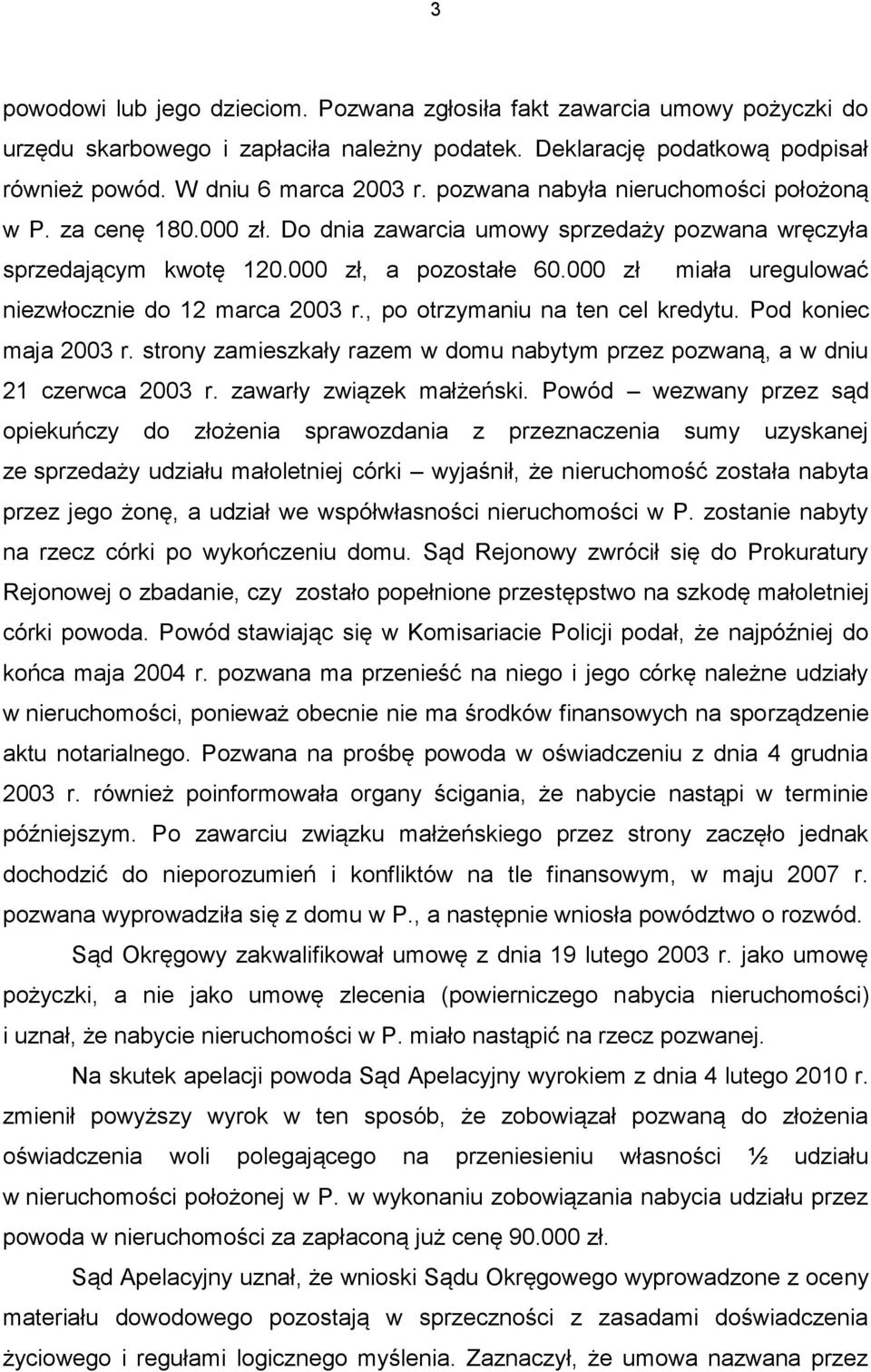 3

powodowi lub jego dzieciom. Pozwana zgłosiła fakt zawarcia umowy pożyczki do urzędu skarbowego i zapłaciła należny podatek. Deklarację podatkową podpisał również powód. W dniu 6 marca 2003 r. pozwana nabyła nieruchomości położoną w P. za cenę 180.000 zł. Do dnia zawarcia umowy sprzedaży pozwana wręczyła sprzedającym kwotę 120.000 zł, a pozostałe 60.000 zł miała uregulować niezwłocznie do 12 marca 2003 r., po otrzymaniu na ten cel kredytu. Pod koniec maja 2003 r. strony zamieszkały razem w domu nabytym przez pozwaną, a w dniu 21 czerwca 2003 r. zawarły związek małżeński. Powód – wezwany przez sąd opiekuńczy do złożenia sprawozdania z przeznaczenia sumy uzyskanej ze sprzedaży udziału małoletniej córki – wyjaśnił, że nieruchomość została nabyta przez jego żonę, a udział we współwłasności nieruchomości w P. zostanie nabyty na rzecz córki po wykończeniu domu. Sąd Rejonowy zwrócił się do Prokuratury Rejonowej o zbadanie, czy zostało popełnione przestępstwo na szkodę małoletniej córki powoda. Powód stawiając się w Komisariacie Policji podał, że najpóźniej do końca maja 2004 r. pozwana ma przenieść na niego i jego córkę należne udziały w nieruchomości, ponieważ obecnie nie ma środków finansowych na sporządzenie aktu notarialnego. Pozwana na prośbę powoda w oświadczeniu z dnia 4 grudnia 2003 r. również poinformowała organy ścigania, że nabycie nastąpi w terminie późniejszym. Po zawarciu związku małżeńskiego przez strony zaczęło jednak dochodzić do nieporozumień i konfliktów na tle finansowym, w maju 2007 r. pozwana wyprowadziła się z domu w P., a następnie wniosła powództwo o rozwód.

Sąd Okręgowy zakwalifikował umowę z dnia 19 lutego 2003 r. jako umowę pożyczki, a nie jako umowę zlecenia (powierniczego nabycia nieruchomości) i uznał, że nabycie nieruchomości w P. miało nastąpić na rzecz pozwanej.

Na skutek apelacji powoda Sąd Apelacyjny wyrokiem z dnia 4 lutego 2010 r. zmienił powyższy wyrok w ten sposób, że zobowiązał pozwaną do złożenia oświadczenia woli polegającego na przeniesieniu własności ½ udziału w nieruchomości położonej w P. w wykonaniu zobowiązania nabycia udziału przez powoda w nieruchomości za zapłaconą już cenę 90.000 zł.

Sąd Apelacyjny uznał, że wnioski Sądu Okręgowego wyprowadzone z oceny materiału dowodowego pozostają w sprzeczności z zasadami doświadczenia życiowego i regułami logicznego myślenia. Zaznaczył, że umowa nazwana przez